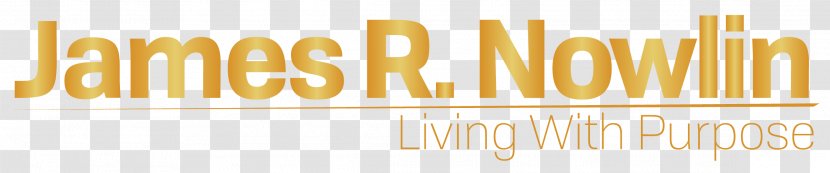 James R. Nowlin
Living With Purpose